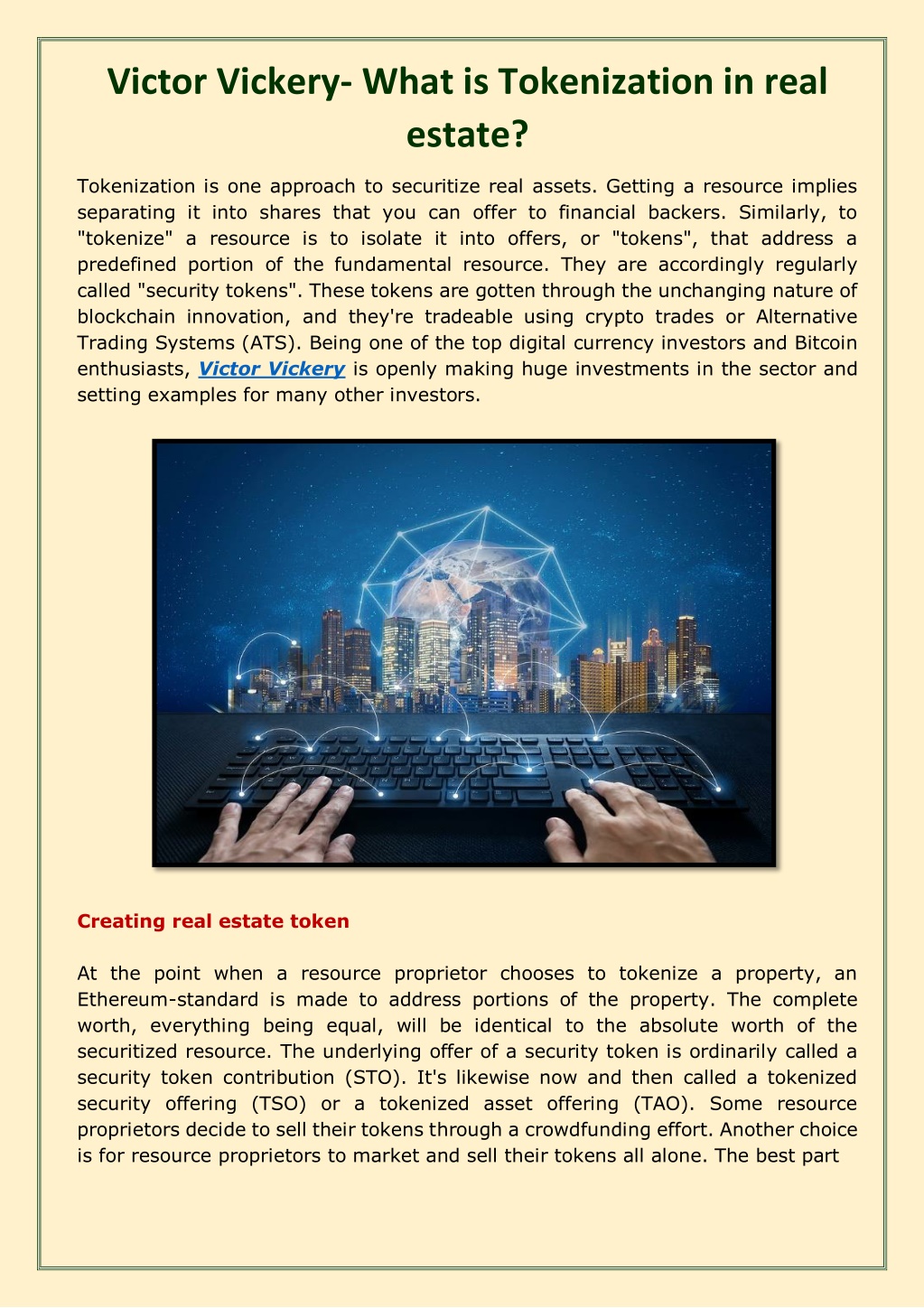 Victor Vickery- What is Tokenization in real estate?

Tokenization is one approach to securitize real assets. Getting a resource implies separating it into shares that you can offer to financial backers. Similarly, to "tokenize" a resource is to isolate it into offers, or "tokens", that address a predefined portion of the fundamental resource. They are accordingly regularly called "security tokens". These tokens are gotten through the unchanging nature of blockchain innovation, and they're tradeable using crypto trades or Alternative Trading Systems (ATS). Being one of the top digital currency investors and Bitcoin enthusiasts, Victor Vickery is openly making huge investments in the sector and setting examples for many other investors.

Creating real estate token

At the point when a resource proprietor chooses to tokenize a property, an Ethereum-standard is made to address portions of the property. The complete worth, everything being equal, will be identical to the absolute worth of the securitized resource. The underlying offer of a security token is ordinarily called a security token contribution (STO). It's likewise now and then called a tokenized security offering (TSO) or a tokenized asset offering (TAO). Some resource proprietors decide to sell their tokens through a crowdfunding effort. Another choice is for resource proprietors to market and sell their tokens all alone. The best part